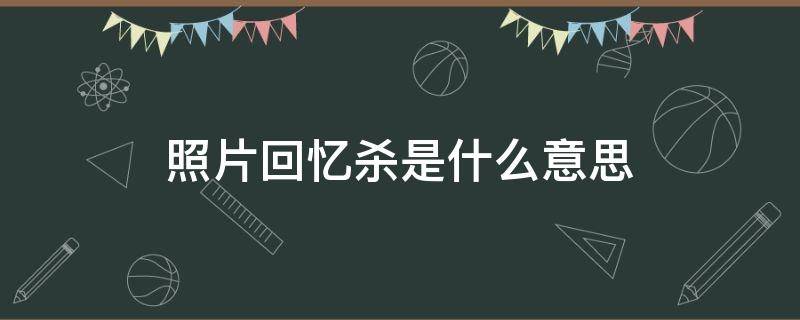 照片回忆杀是什么意思